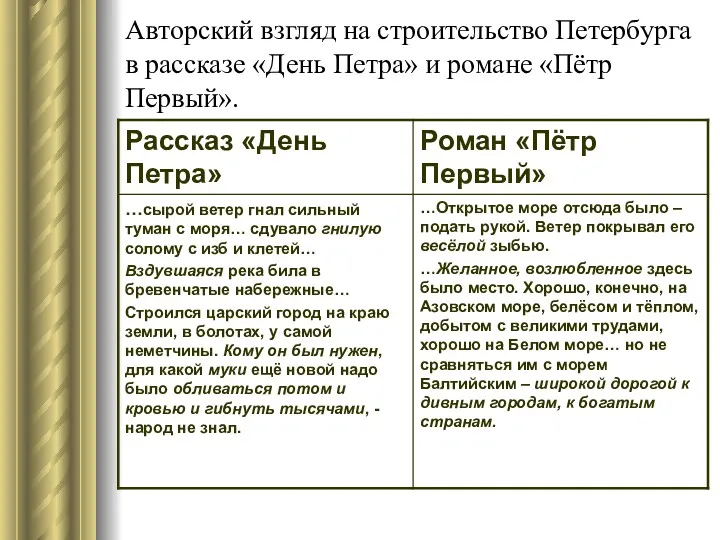 Авторский взгляд на строительство Петербурга в рассказе «День Петра» и романе «Пётр Первый».

| Рассказ «День Петра» | Роман «Пётр Первый» |
|---|---|
| …сырой ветер гнал сильный туман с моря… сдувало гнилую солому с изб и клетей… Вздувшаяся река била в бревенчатые набережные… Строился царский город на краю земли, в болотах, у самой неметчины. Кому он был нужен, для какой муки ещё новой надо было обливаться потом и кровью и гибнуть тысячами, - народ не знал. | …Открытое море отсюда было – подать рукой. Ветер покрывал его весёлой зыбью. …Желанное, возлюбленное здесь было место. Хорошо, конечно, на Азовском море, белёсом и тёплом, добытом с великими трудами, хорошо на Белом море… но не сравняться им с морем Балтийским – широкой дорогой к дивным городам, к богатым странам. |